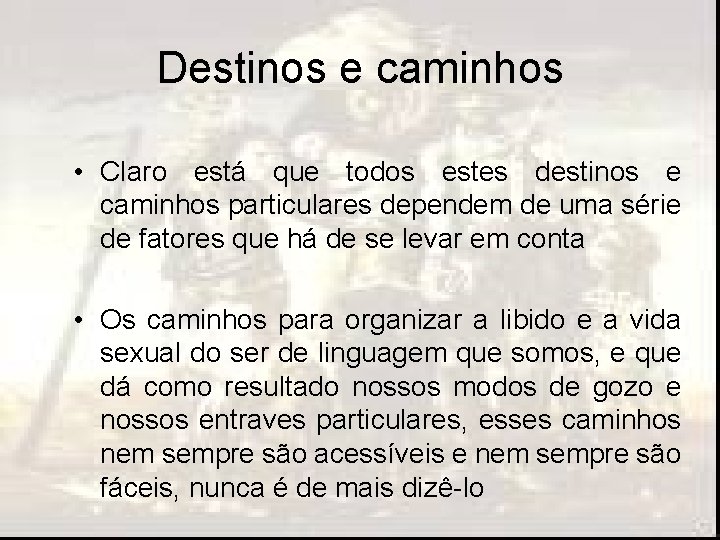 Destinos e caminhos

• Claro está que todos estes destinos e caminhos particulares dependem de uma série de fatores que há de se levar em conta

• Os caminhos para organizar a libido e a vida sexual do ser de linguagem que somos, e que dá como resultado nossos modos de gozo e nossos entraves particulares, esses caminhos nem sempre são acessíveis e nem sempre são fáceis, nunca é de mais dizê-lo